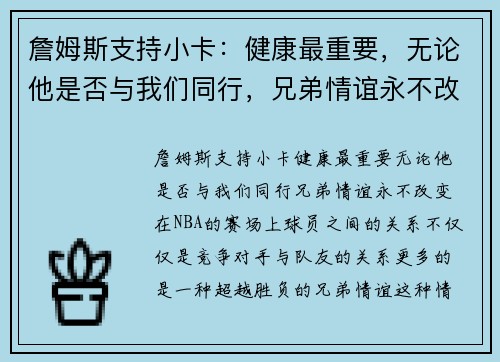 詹姆斯支持小卡：健康最重要，无论他是否与我们同行，兄弟情谊永不改

詹姆斯支持小卡健康最重要无论他是否与我们同行兄弟情谊永不改变在NBA的赛场上球员之间的关系不仅仅是竞争对手与队友的关系更多的是一种超越胜负的兄弟情谊这种情